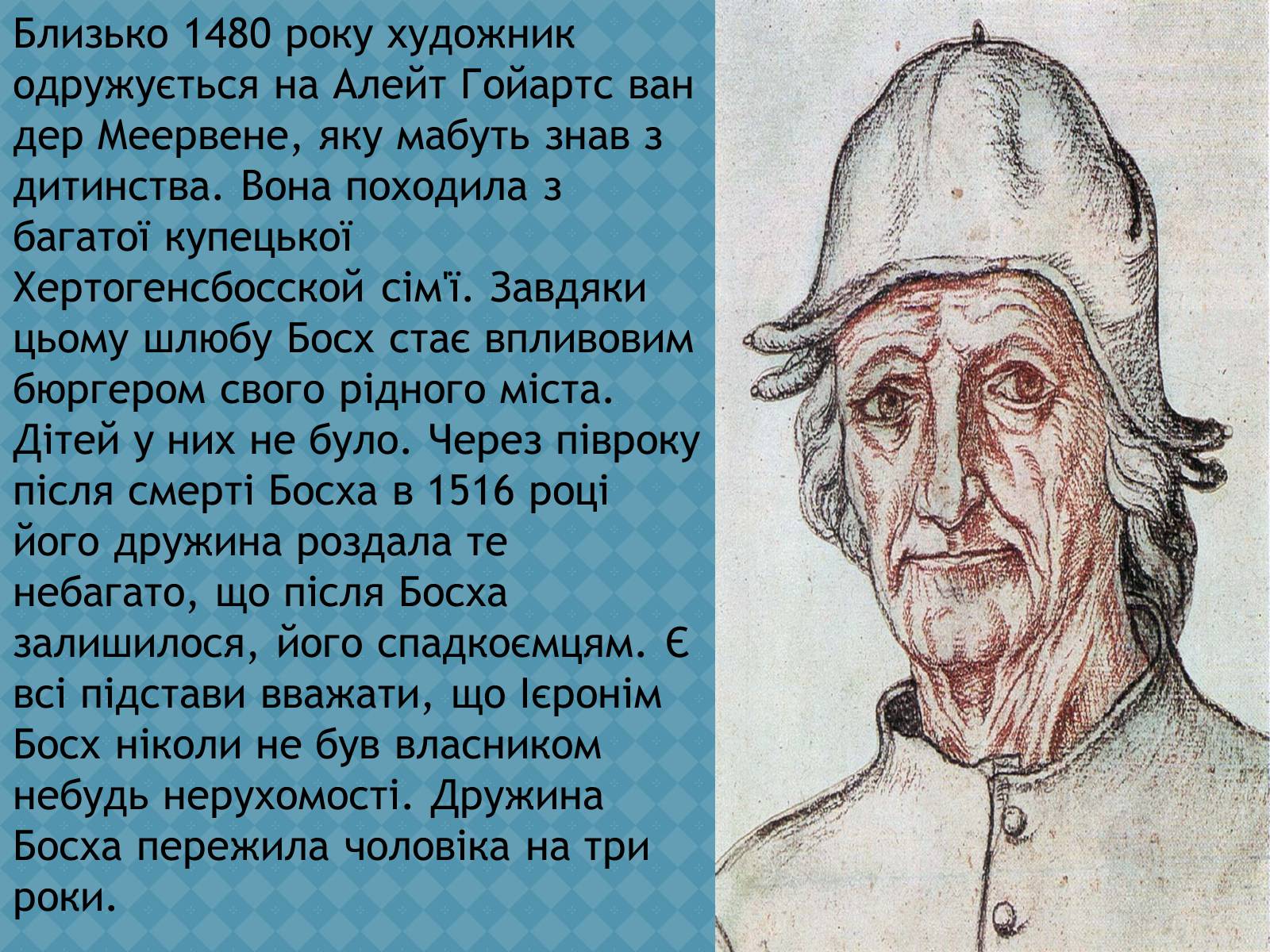 Близько 1480 року художник одружується на Алейт Гойартс ван дер Меервене, яку мабуть знав з дитинства. Вона походила з багатої купецької Хертогенсбосской сім'ї. Завдяки цьому шлюбу Босх стає впливовим бюргером свого рідного міста. Дітей у них не було. Через півроку після смерті Босха в 1516 році його дружина роздала те небагато, що після Босха залишилося, його спадкоємцям. Є всі підстави вважати, що Ієронім Босх ніколи не був власником небудь нерухомості. Дружина Босха пережила чоловіка на три роки.